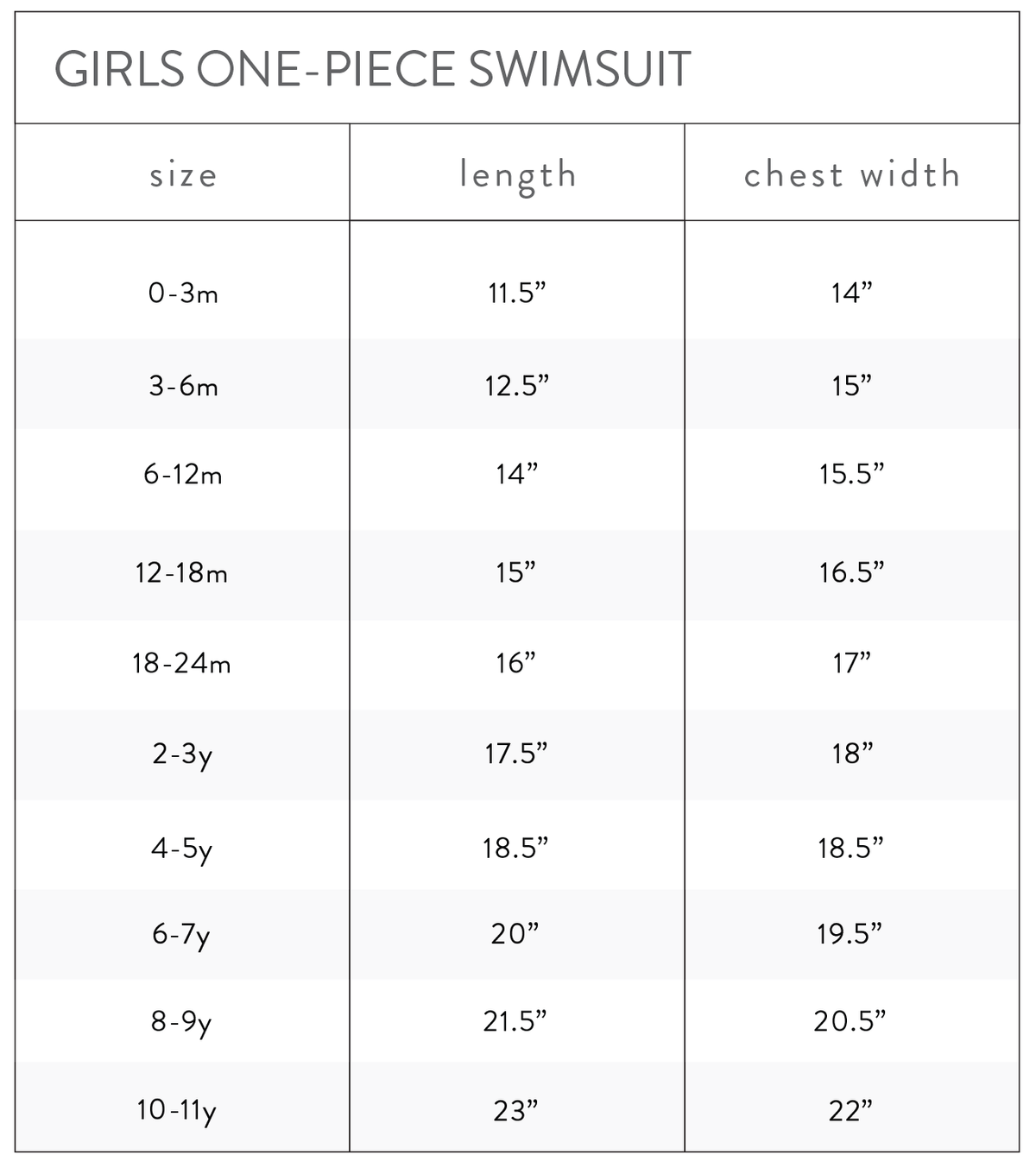 GIRLS ONE-PIECE SWIMSUIT

| size | length | chest width |
|---|---|---|
| 0-3m | 11.5” | 14” |
| 3-6m | 12.5” | 15” |
| 6-12m | 14” | 15.5” |
| 12-18m | 15” | 16.5” |
| 18-24m | 16” | 17” |
| 2-3y | 17.5” | 18” |
| 4-5y | 18.5” | 18.5” |
| 6-7y | 20” | 19.5” |
| 8-9y | 21.5” | 20.5” |
| 10-11y | 23” | 22” |